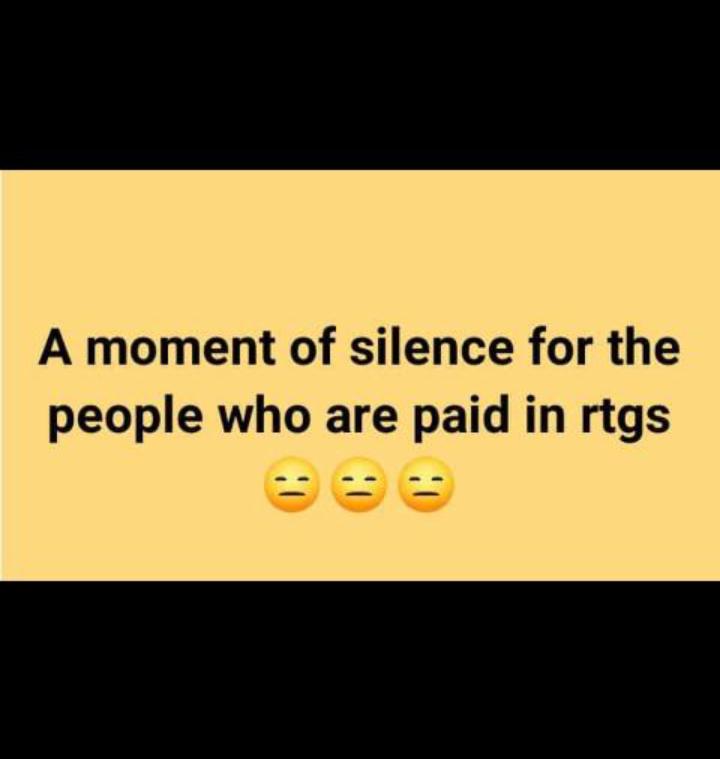 A moment of silence for the people who are paid in rtgs
😑😑😑